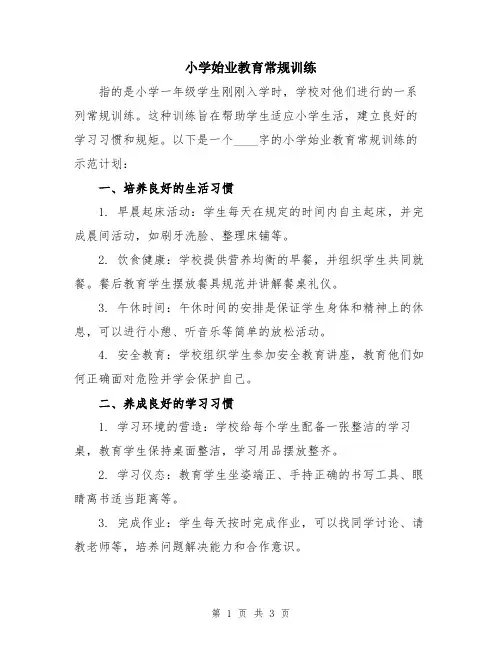 小学始业教育常规训练

指的是小学一年级学生刚刚入学时，学校对他们进行的一系列常规训练。这种训练旨在帮助学生适应小学生活，建立良好的学习习惯和规矩。以下是一个____字的小学始业教育常规训练的示范计划：

一、培养良好的生活习惯

1. 早晨起床活动：学生每天在规定的时间内自主起床，并完成晨间活动，如刷牙洗脸、整理床铺等。

2. 饮食健康：学校提供营养均衡的早餐，并组织学生共同就餐。餐后教育学生摆放餐具规范并讲解餐桌礼仪。

3. 午休时间：午休时间的安排是保证学生身体和精神上的休息，可以进行小憩、听音乐等简单的放松活动。

4. 安全教育：学校组织学生参加安全教育讲座，教育他们如何正确面对危险并学会保护自己。

二、养成良好的学习习惯

1. 学习环境的营造：学校给每个学生配备一张整洁的学习桌，教育学生保持桌面整洁，学习用品摆放整齐。

2. 学习仪态：教育学生坐姿端正、手持正确的书写工具、眼睛离书适当距离等。

3. 完成作业：学生每天按时完成作业，可以找同学讨论、请教老师等，培养问题解决能力和合作意识。

第 1 页 共 3 页